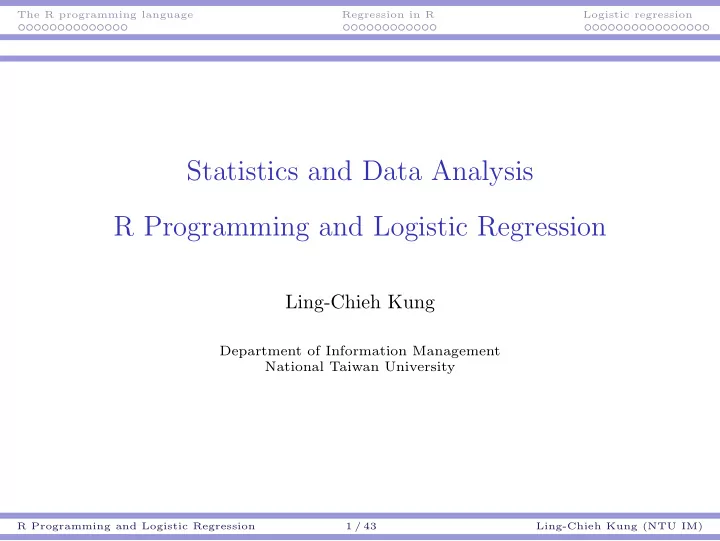 The R programming language Regression in R Logistic regression

Statistics and Data Analysis

R Programming and Logistic Regression

Ling-Chieh Kung

Department of Information Management
National Taiwan University

R Programming and Logistic Regression 1 / 43 Ling-Chieh Kung (NTU IM)